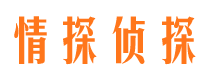 情探侦探